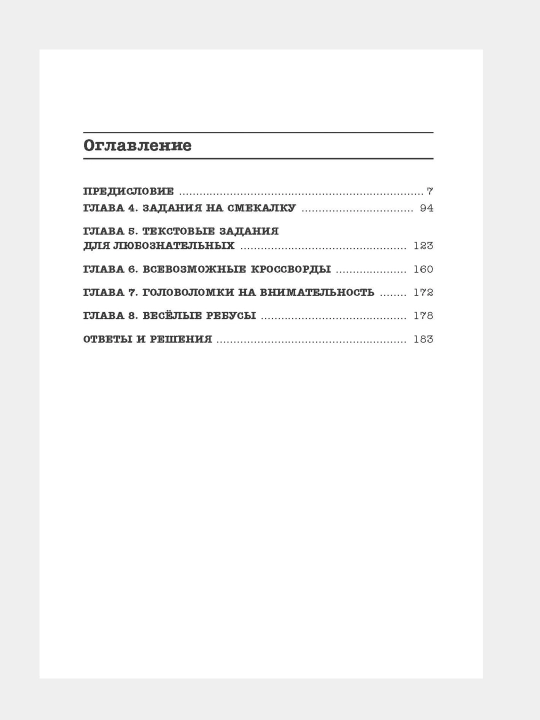 Оглавление

ПРЕДИСЛОВИЕ 7
ГЛАВА 4. ЗАДАНИЯ НА СМЕКАЛКУ 94

ГЛАВА 5. ТЕКСТОВЫЕ ЗАДАНИЯ
ДЛЯ ЛЮБОЗНАТЕЛЬНЫХ 123

ГЛАВА 6. ВСЕВОЗМОЖНЫЕ КРОССВОРДЫ 160

ГЛАВА 7. ГОЛОВОЛОМКИ НА ВНИМАТЕЛЬНОСТЬ 172

ГЛАВА 8. ВЕСЁЛЫЕ РЕБУСЫ 178

ОТВЕТЫ И РЕШЕНИЯ 183